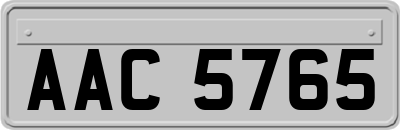 AAC 5765